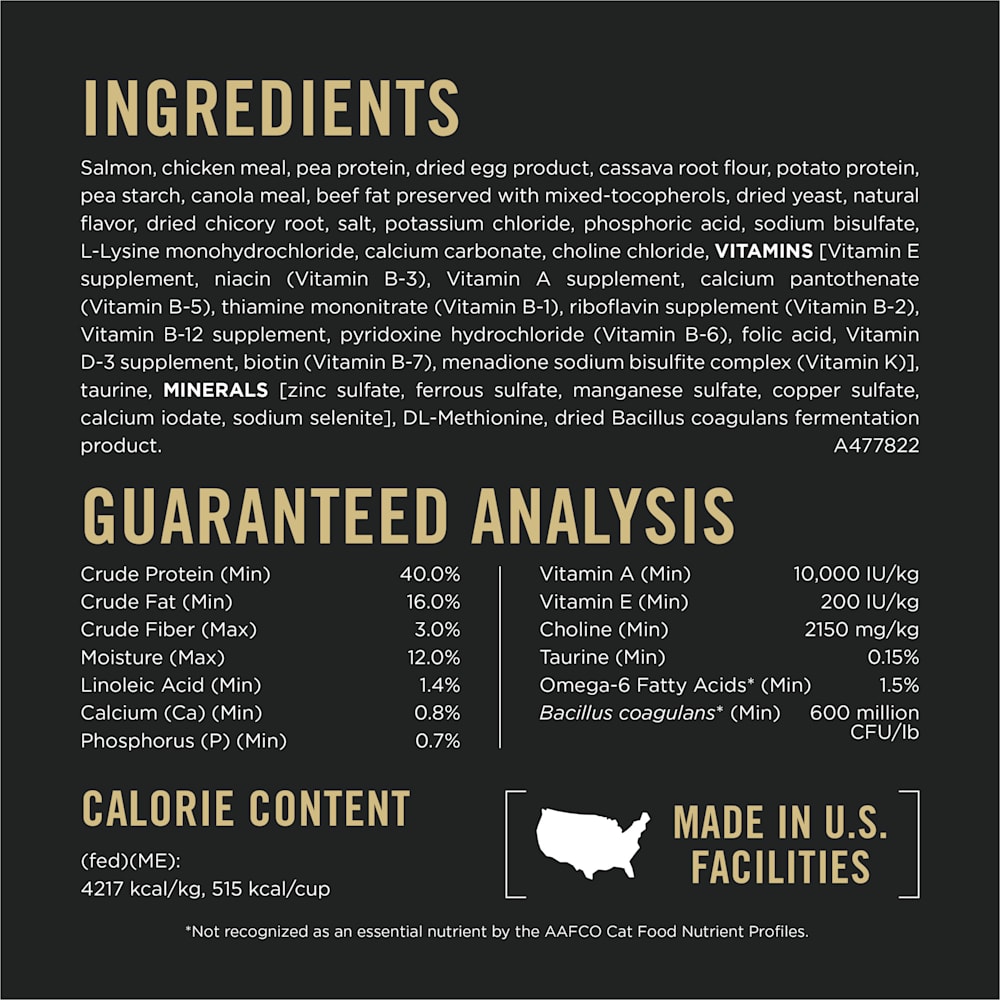 INGREDIENTS

Salmon, chicken meal, pea protein, dried egg product, cassava root flour, potato protein, pea starch, canola meal, beef fat preserved with mixed-tocopherols, dried yeast, natural flavor, dried chicory root, salt, potassium chloride, phosphoric acid, sodium bisulfate, L-Lysine monohydrochloride, calcium carbonate, choline chloride, VITAMINS [Vitamin E supplement, niacin (Vitamin B-3), Vitamin A supplement, calcium pantothenate (Vitamin B-5), thiamine mononitrate (Vitamin B-1), riboflavin supplement (Vitamin B-2), Vitamin B-12 supplement, pyridoxine hydrochloride (Vitamin B-6), folic acid, Vitamin D-3 supplement, biotin (Vitamin B-7), menadione sodium bisulfite complex (Vitamin K)], taurine, MINERALS [zinc sulfate, ferrous sulfate, manganese sulfate, copper sulfate, calcium iodate, sodium selenite], DL-Methionine, dried Bacillus coagulans fermentation product.

A477822

GUARANTEED ANALYSIS

Crude Protein (Min) 40.0%
Crude Fat (Min) 16.0%
Crude Fiber (Max) 3.0%
Moisture (Max) 12.0%
Linoleic Acid (Min) 1.4%
Calcium (Ca) (Min) 0.8%
Phosphorus (P) (Min) 0.7%

Vitamin A (Min) 10,000 IU/kg
Vitamin E (Min) 200 IU/kg
Choline (Min) 2150 mg/kg
Taurine (Min) 0.15%
Omega-6 Fatty Acids* (Min) 1.5%
Bacillus coagulans* (Min) 600 million CFU/lb

CALORIE CONTENT

(fed)(ME):
4217 kcal/kg, 515 kcal/cup

MADE IN U.S. FACILITIES

*Not recognized as an essential nutrient by the AAFCO Cat Food Nutrient Profiles.